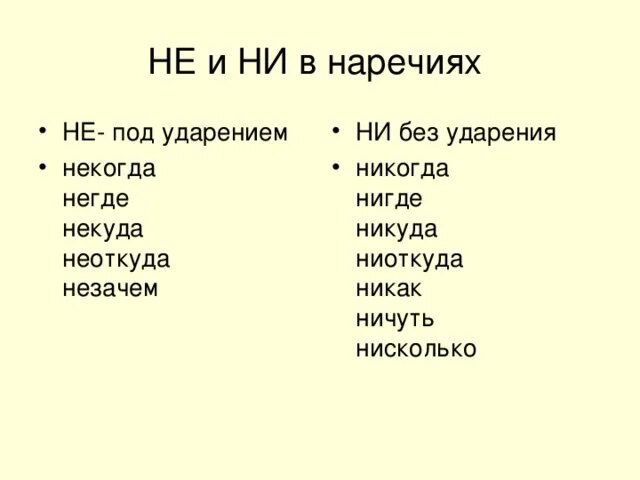 НЕ и НИ в наречиях

• НЕ- под ударением
• некогда
негде
некуда
неоткуда
незачем

• НИ без ударения
• никогда
нигде
никуда
ниоткуда
никак
ничуть
нисколько